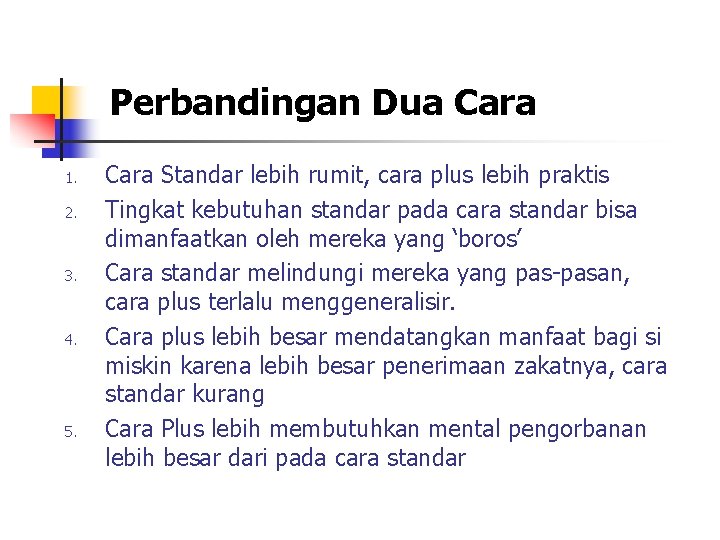 Perbandingan Dua Cara

1. Cara Standar lebih rumit, cara plus lebih praktis
2. Tingkat kebutuhan standar pada cara standar bisa dimanfaatkan oleh mereka yang ‘boros’
3. Cara standar melindungi mereka yang pas-pasan, cara plus terlalu menggeneralisir.
4. Cara plus lebih besar mendatangkan manfaat bagi si miskin karena lebih besar penerimaan zakatnya, cara standar kurang
5. Cara Plus lebih membutuhkan mental pengorbanan lebih besar dari pada cara standar